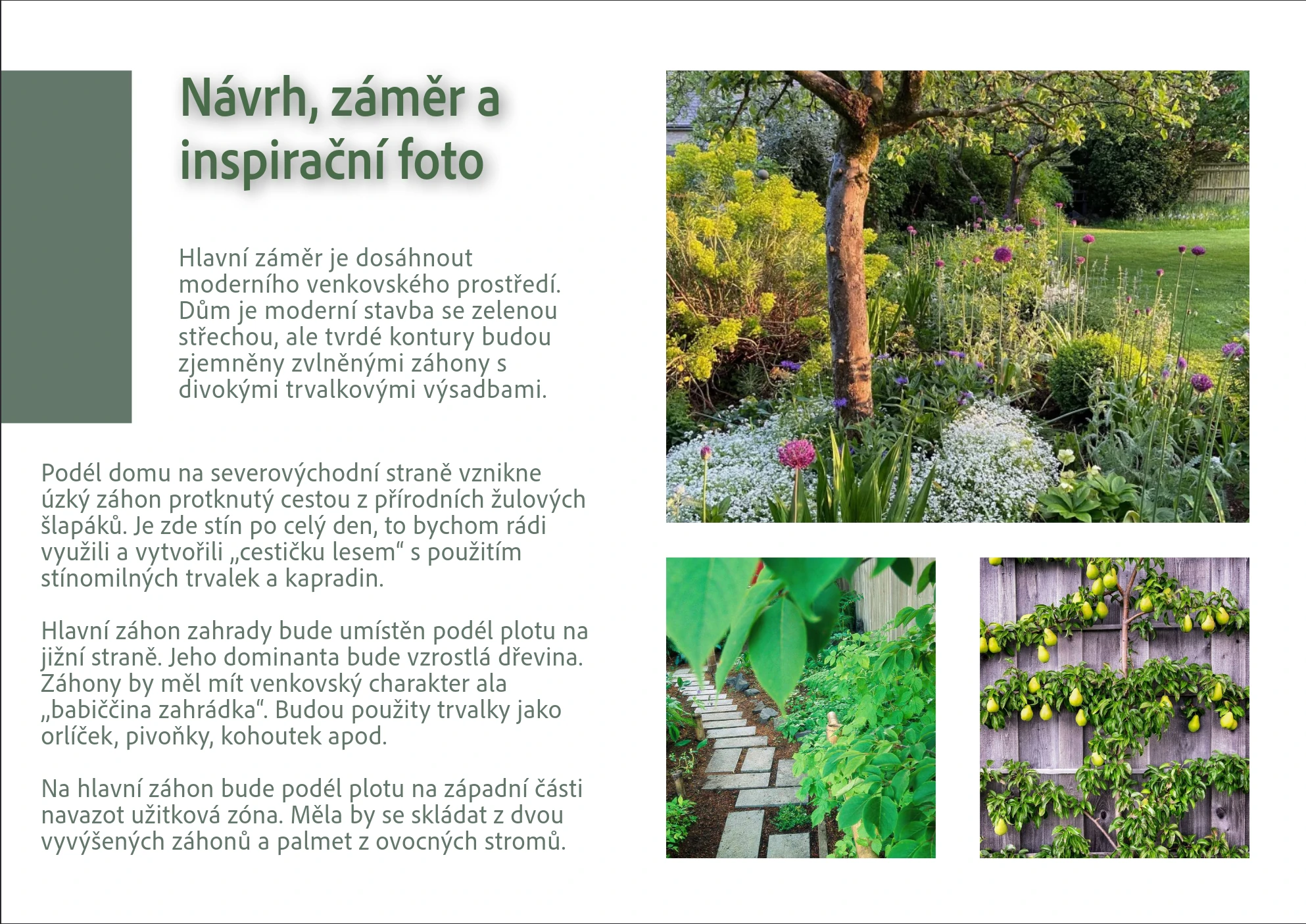 Návrh, záměr a inspirační foto

Hlavní záměr je dosáhnout moderního venkovského prostředí. Dům je moderní stavba se zelenou střechou, ale tvrdé kontury budou zjemněny zvlněnými záhony s divokými trvalkovými výsadbami.

Podél domu na severovýchodní straně vznikne úzký záhon protknutý cestou z přírodních žulových šlapáků. Je zde stín po celý den, to bychom rádi využili a vytvořili „cestičku lesem“ s použitím stínomilných trvalek a kapradin.

Hlavní záhon zahrady bude umístěn podél plotu na jižní straně. Jeho dominanta bude vzrostlá dřevina. Záhony by měl mít venkovský charakter ala „babiččina zahrádka“. Budou použity trvalky jako orlíček, pivoňky, kohoutek apod.

Na hlavní záhon bude podél plotu na západní části navazot užitková zóna. Měla by se skládat z dvou vyvýšených záhonů a palmet z ovocných stromů.